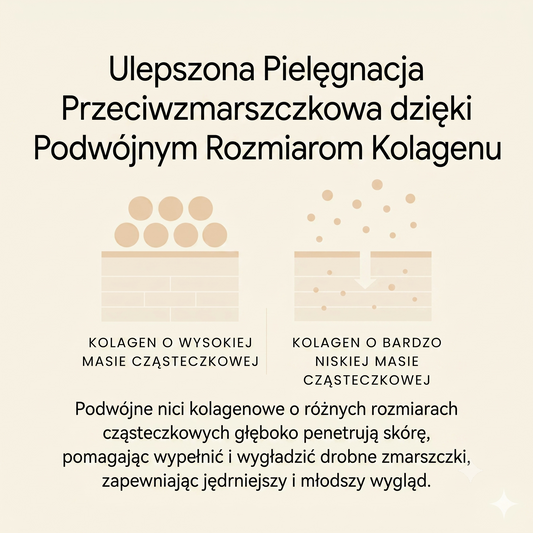 Ulepszona Pielęgnacja Przeciwzmarszczkowa dzięki Podwójnym Rozmiarom Kolagenu

KOLAGEN O WYSOKIEJ MASIE CZĄSTECZKOWEJ

KOLAGEN O BARDZO NISKIEJ MASIE CZĄSTECZKOWEJ

Podwójne nici kolagenowe o różnych rozmiarach cząsteczkowych głęboko penetrują skórę, pomagając wypełnić i wygładzić drobne zmarszczki, zapewniając jędrniejszy i młodszy wygląd.